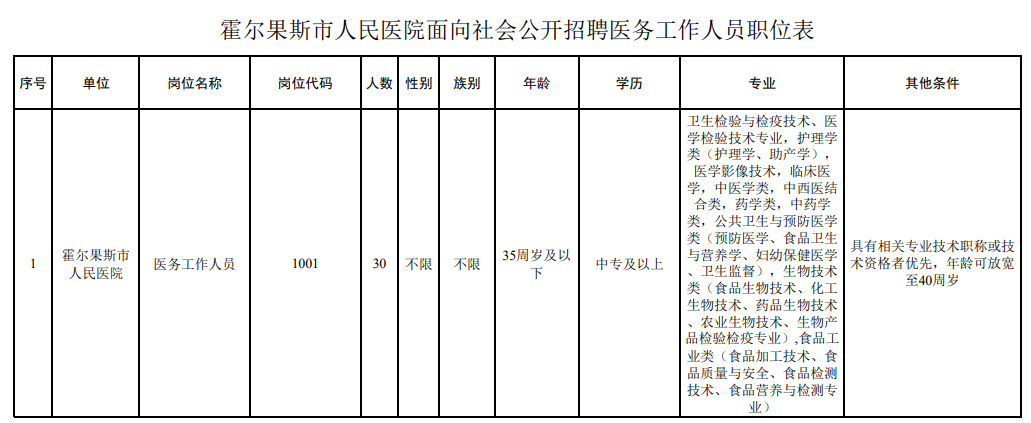 霍尔果斯市人民医院面向社会公开招聘医务工作人员职位表

| 序号 | 单位 | 岗位名称 | 岗位代码 | 人数 | 性别 | 族别 | 年龄 | 学历 | 专业 | 其他条件 |
|---|---|---|---|---|---|---|---|---|---|---|
| 1 | 霍尔果斯市人民医院 | 医务工作人员 | 1001 | 30 | 不限 | 不限 | 35周岁及以下 | 中专及以上 | 卫生检验与检疫技术、医学检验技术专业，护理学类（护理学、助产学），医学影像技术，临床医学，中医学类，中西医结合类，药学类，中药学类，公共卫生与预防医学类（预防医学、食品卫生与营养学、妇幼保健医学、卫生监督），生物技术类（食品生物技术、化工生物技术、药品生物技术、农业生物技术、生物产品检验检疫专业）,食品工业类（食品加工技术、食品质量与安全、食品检测技术、食品营养与检测专业） | 具有相关专业技术职称或技术资格者优先，年龄可放宽至40周岁 |